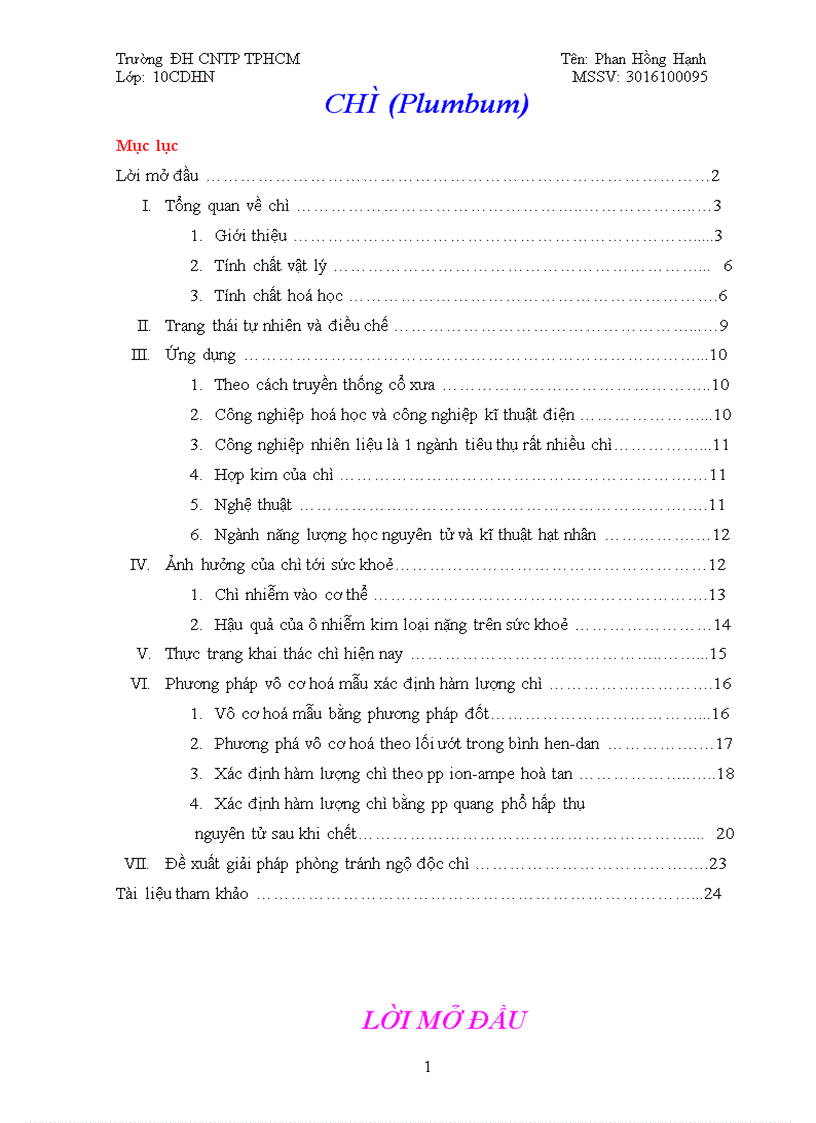 Trường ĐH CNTP TPHCM
Lớp: 10CDHN

Tên: Phan Hồng Hạnh
MSSV: 3016100095

CHÌ (Plumbum)

Mục lục

Lời mở đầu 2

I. Tổng quan về chì 3

1. Giới thiệu 3

2. Tính chất vật lý 6

3. Tính chất hoá học 6

II. Trạng thái tự nhiên và điều chế 9

III. Ứng dụng 10

1. Theo cách truyền thống cổ xưa 10

2. Công nghiệp hoá học và công nghiệp kĩ thuật điện 10

3. Công nghiệp nhiên liệu là 1 ngành tiêu thụ rất nhiều chì 11

4. Hợp kim của chì 11

5. Nghệ thuật 11

6. Ngành năng lượng học nguyên tử và kĩ thuật hạt nhân 12

IV. Ảnh hưởng của chì tới sức khoẻ 12

1. Chì nhiễm vào cơ thể 13

2. Hậu quả của ô nhiễm kim loại nặng trên sức khoẻ 14

V. Thực trạng khai thác chì hiện nay 15

VI. Phương pháp vô cơ hoá mẫu xác định hàm lượng chì 16

1. Vô cơ hoá mẫu bằng phương pháp đốt 16

2. Phương phá vô cơ hoá theo lối ướt trong bình hen-dan 17

3. Xác định hàm lượng chì theo pp ion-ampe hoà tan 18

4. Xác định hàm lượng chì bằng pp quang phổ hấp thụ nguyên tử sau khi chết 20

VII. Đề xuất giải pháp phòng tránh ngộ độc chì 23

Tài liệu tham khảo 24

LỜI MỞ ĐẦU

1